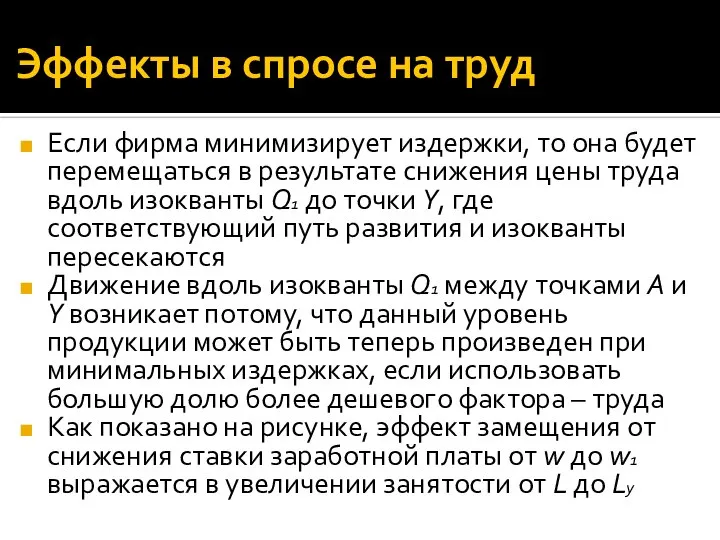 Эффекты в спросе на труд

Если фирма минимизирует издержки, то она будет перемещаться в результате снижения цены труда вдоль изокванты $Q_1$ до точки $Y$, где соответствующий путь развития и изокванты пересекаются

Движение вдоль изокванты $Q_1$ между точками $A$ и $Y$ возникает потому, что данный уровень продукции может быть теперь произведен при минимальных издержках, если использовать большую долю более дешевого фактора – труда

Как показано на рисунке, эффект замещения от снижения ставки заработной платы от $w$ до $w_1$ выражается в увеличении занятости от $L$ до $L_y$